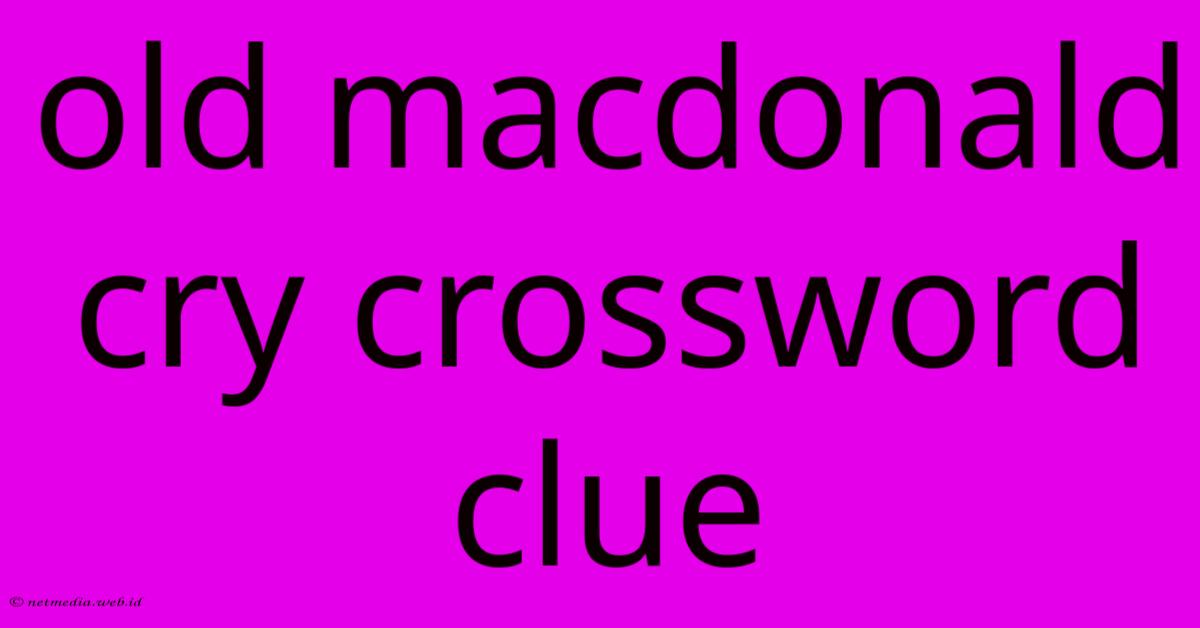 old macdonald cry crossword clue

© netmedia.web.id